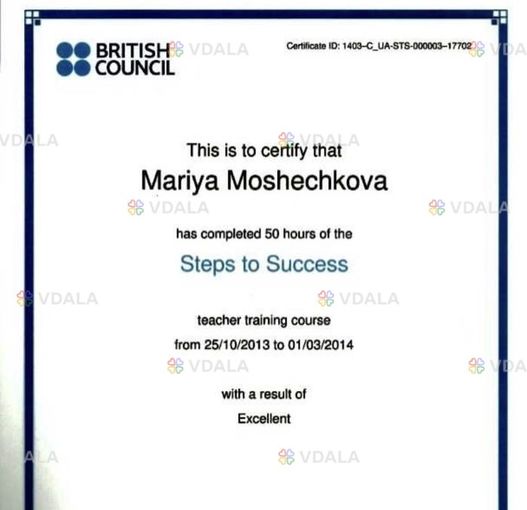 BRITISH
COUNCIL

Certificate ID: 1403-C_UA-STS-000003-17702

This is to certify that

Mariya Moshechkova

has completed 50 hours of the

Steps to Success

teacher training course

from 25/10/2013 to 01/03/2014

with a result of

Excellent

VDALA